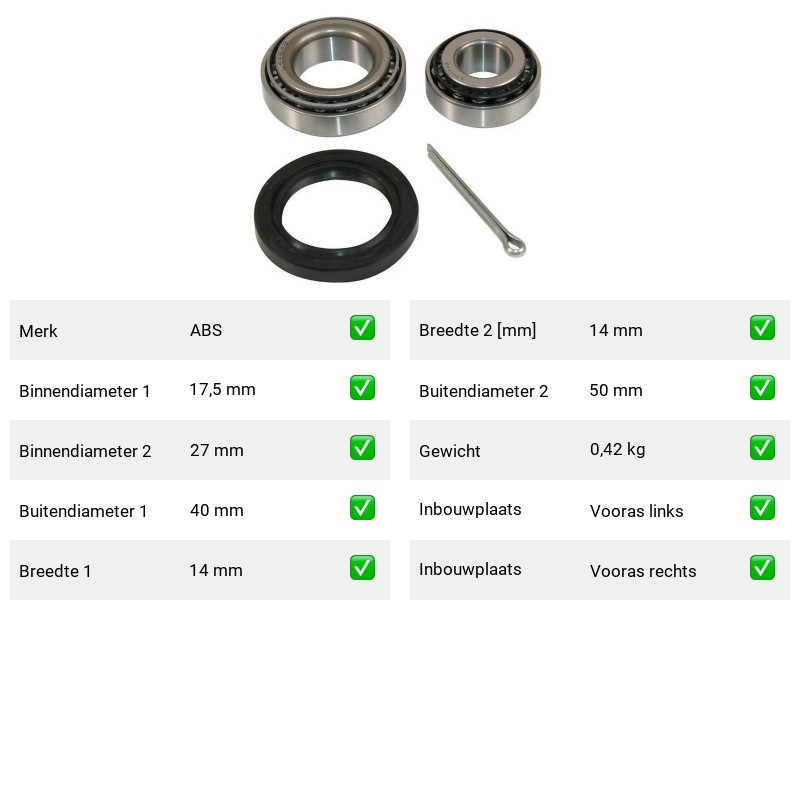 | Merk | ABS | ✅ |
|---|---|---|
| Binnendiameter 1 | 17,5 mm | ✅ |
| Binnendiameter 2 | 27 mm | ✅ |
| Buitendiameter 1 | 40 mm | ✅ |
| Breedte 1 | 14 mm | ✅ |

| Breedte 2 [mm] | 14 mm | ✅ |
|---|---|---|
| Buitendiameter 2 | 50 mm | ✅ |
| Gewicht | 0,42 kg | ✅ |
| Inbouwplaats | Vooras links | ✅ |
| Inbouwplaats | Vooras rechts | ✅ |